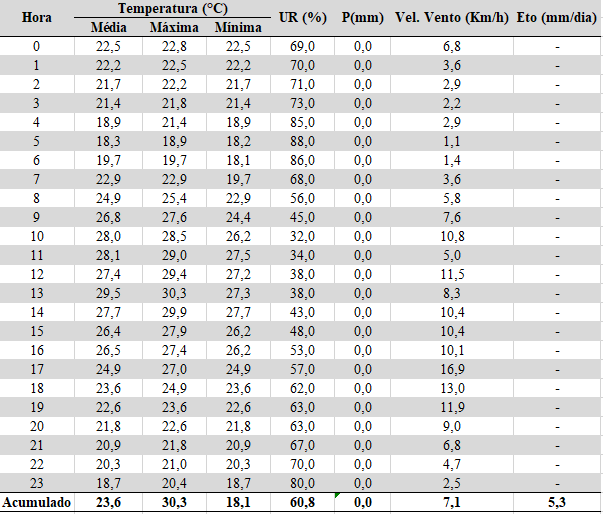 | Hora | Temperatura (°C) Média | Temperatura (°C) Máxima | Temperatura (°C) Mínima | UR (%) | P(mm) | Vel. Vento (Km/h) | Eto (mm/dia) |
|---|---|---|---|---|---|---|---|
| 0 | 22,5 | 22,8 | 22,5 | 69,0 | 0,0 | 6,8 | - |
| 1 | 22,2 | 22,5 | 22,2 | 70,0 | 0,0 | 3,6 | - |
| 2 | 21,7 | 22,2 | 21,7 | 71,0 | 0,0 | 2,9 | - |
| 3 | 21,4 | 21,8 | 21,4 | 73,0 | 0,0 | 2,2 | - |
| 4 | 18,9 | 21,4 | 18,9 | 85,0 | 0,0 | 2,9 | - |
| 5 | 18,3 | 18,9 | 18,2 | 88,0 | 0,0 | 1,1 | - |
| 6 | 19,7 | 19,7 | 18,1 | 86,0 | 0,0 | 1,4 | - |
| 7 | 22,9 | 22,9 | 19,7 | 68,0 | 0,0 | 3,6 | - |
| 8 | 24,9 | 25,4 | 22,9 | 56,0 | 0,0 | 5,8 | - |
| 9 | 26,8 | 27,6 | 24,4 | 45,0 | 0,0 | 7,6 | - |
| 10 | 28,0 | 28,5 | 26,2 | 32,0 | 0,0 | 10,8 | - |
| 11 | 28,1 | 29,0 | 27,5 | 34,0 | 0,0 | 5,0 | - |
| 12 | 27,4 | 29,4 | 27,2 | 38,0 | 0,0 | 11,5 | - |
| 13 | 29,5 | 30,3 | 27,3 | 38,0 | 0,0 | 8,3 | - |
| 14 | 27,7 | 29,9 | 27,7 | 43,0 | 0,0 | 10,4 | - |
| 15 | 26,4 | 27,9 | 26,2 | 48,0 | 0,0 | 10,4 | - |
| 16 | 26,5 | 27,4 | 26,2 | 53,0 | 0,0 | 10,1 | - |
| 17 | 24,9 | 27,0 | 24,9 | 57,0 | 0,0 | 16,9 | - |
| 18 | 23,6 | 24,9 | 23,6 | 62,0 | 0,0 | 13,0 | - |
| 19 | 22,6 | 23,6 | 22,6 | 63,0 | 0,0 | 11,9 | - |
| 20 | 21,8 | 22,6 | 21,8 | 63,0 | 0,0 | 9,0 | - |
| 21 | 20,9 | 21,8 | 20,9 | 67,0 | 0,0 | 6,8 | - |
| 22 | 20,3 | 21,0 | 20,3 | 70,0 | 0,0 | 4,7 | - |
| 23 | 18,7 | 20,4 | 18,7 | 80,0 | 0,0 | 2,5 | - |
| Acumulado | 23,6 | 30,3 | 18,1 | 60,8 | 0,0 | 7,1 | 5,3 |